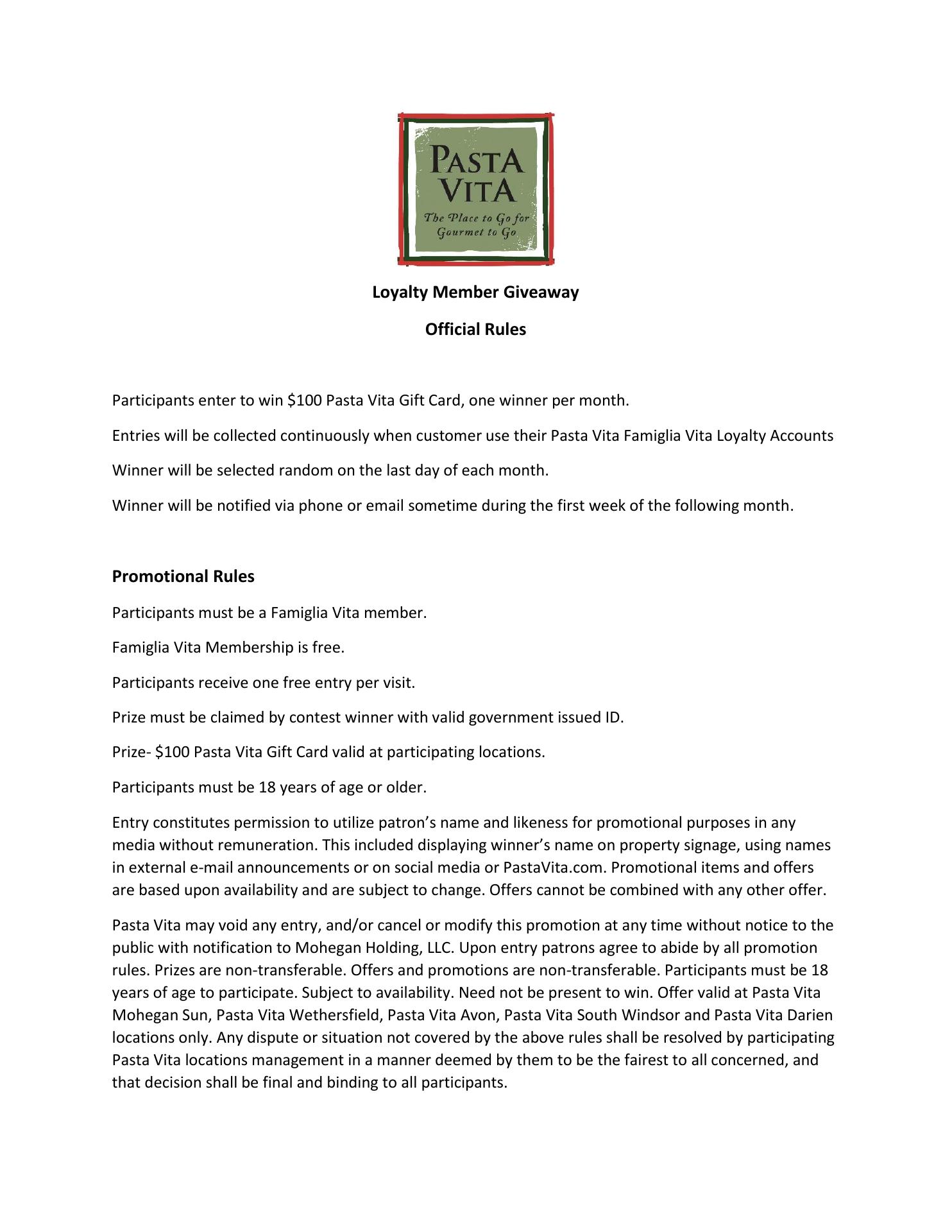 PASTA VITA
The Place to Go for Gourmet to Go

Loyalty Member Giveaway

Official Rules

Participants enter to win \$100 Pasta Vita Gift Card, one winner per month.

Entries will be collected continuously when customer use their Pasta Vita Famiglia Vita Loyalty Accounts

Winner will be selected random on the last day of each month.

Winner will be notified via phone or email sometime during the first week of the following month.

Promotional Rules

Participants must be a Famiglia Vita member.

Famiglia Vita Membership is free.

Participants receive one free entry per visit.

Prize must be claimed by contest winner with valid government issued ID.

Prize- \$100 Pasta Vita Gift Card valid at participating locations.

Participants must be 18 years of age or older.

Entry constitutes permission to utilize patron's name and likeness for promotional purposes in any media without remuneration. This included displaying winner's name on property signage, using names in external e-mail announcements or on social media or PastaVita.com. Promotional items and offers are based upon availability and are subject to change. Offers cannot be combined with any other offer.

Pasta Vita may void any entry, and/or cancel or modify this promotion at any time without notice to the public with notification to Mohegan Holding, LLC. Upon entry patrons agree to abide by all promotion rules. Prizes are non-transferable. Offers and promotions are non-transferable. Participants must be 18 years of age to participate. Subject to availability. Need not be present to win. Offer valid at Pasta Vita Mohegan Sun, Pasta Vita Wethersfield, Pasta Vita Avon, Pasta Vita South Windsor and Pasta Vita Darien locations only. Any dispute or situation not covered by the above rules shall be resolved by participating Pasta Vita locations management in a manner deemed by them to be the fairest to all concerned, and that decision shall be final and binding to all participants.